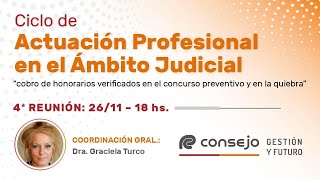 Ciclo de
Actuación Profesional en el Ámbito Judicial
"cobro de honorarios verificados en el concurso preventivo y en la quiebra"

4ª REUNIÓN: 26/11 – 18 hs.

COORDINACIÓN GRAL.:
Dra. Graciela Turco

consejo GESTIÓN Y FUTURO